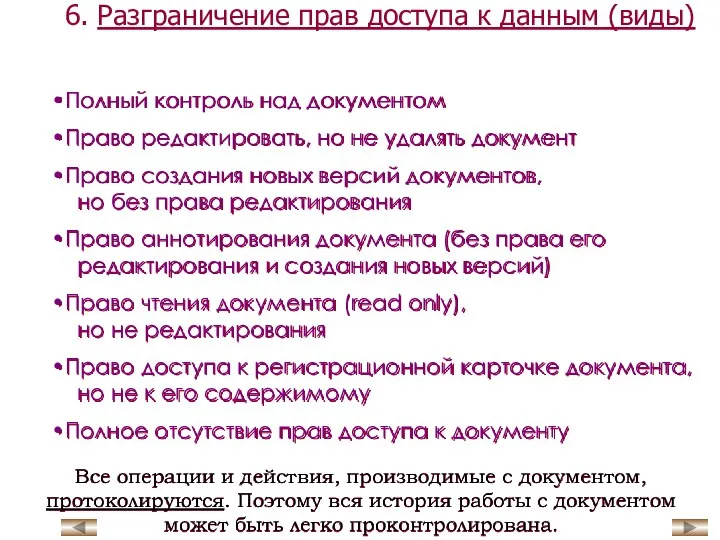 6. Разграничение прав доступа к данным (виды)

•Полный контроль над документом

•Право редактировать, но не удалять документ

•Право создания новых версий документов, но без права редактирования

•Право аннотирования документа (без права его редактирования и создания новых версий)

•Право чтения документа (read only), но не редактирования

•Право доступа к регистрационной карточке документа, но не к его содержимому

•Полное отсутствие прав доступа к документу

Все операции и действия, производимые с документом, протоколируются. Поэтому вся история работы с документом может быть легко проконтролирована.